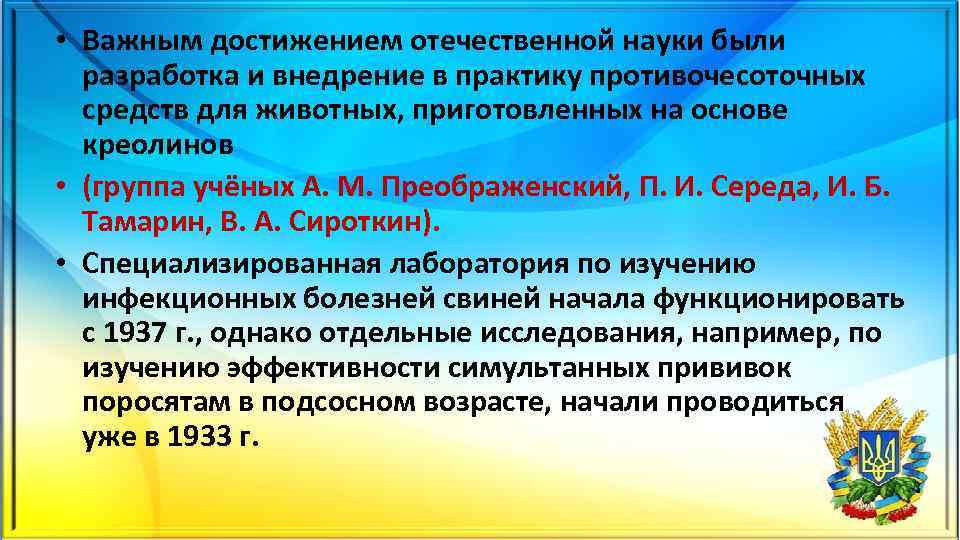 • Важным достижением отечественной науки были разработка и внедрение в практику противочесоточных средств для животных, приготовленных на основе креолинов

• (группа учёных А. М. Преображенский, П. И. Середа, И. Б. Тамарин, В. А. Сироткин).

• Специализированная лаборатория по изучению инфекционных болезней свиней начала функционировать с 1937 г., однако отдельные исследования, например, по изучению эффективности симультанных прививок поросятам в подсосном возрасте, начали проводиться уже в 1933 г.